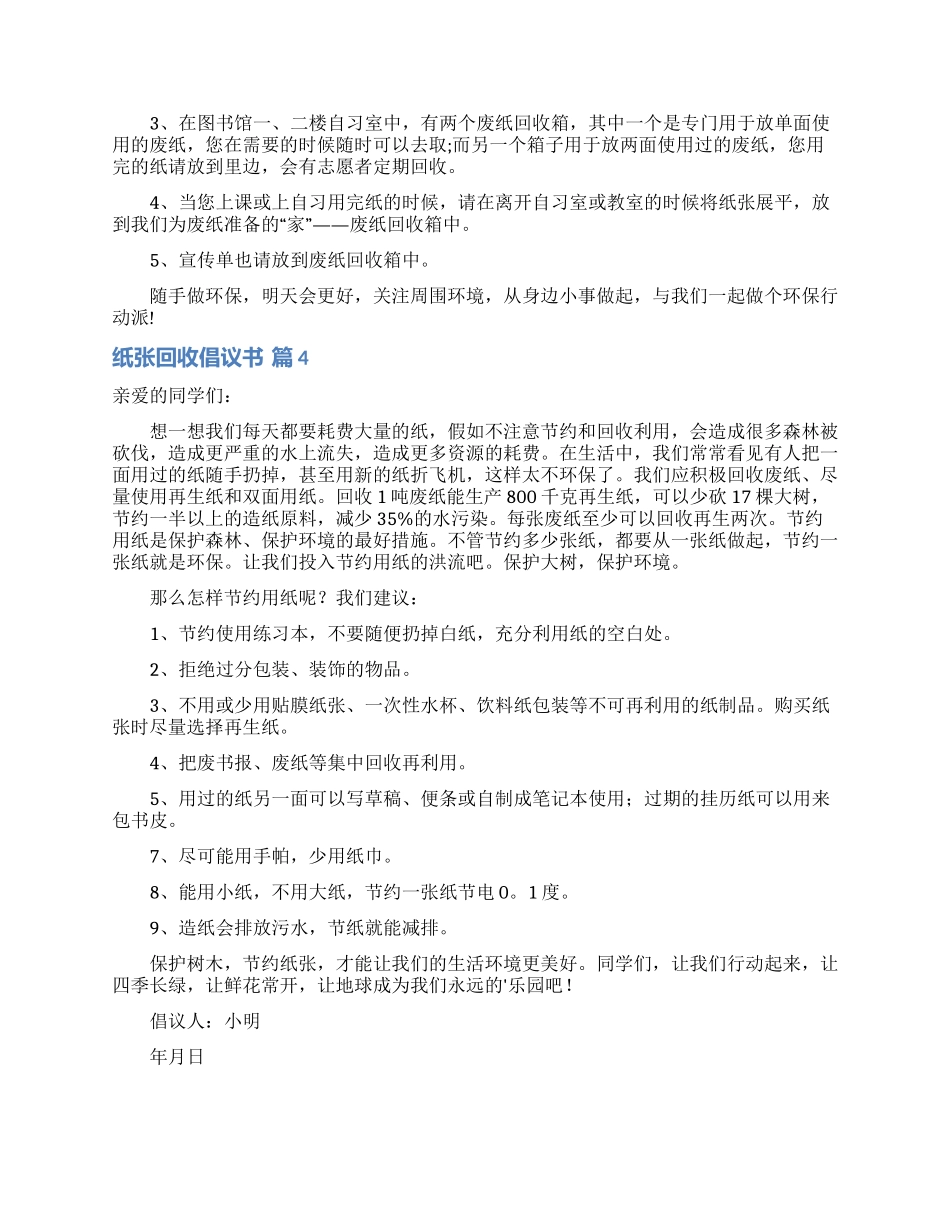 3、在图书馆一、二楼自习室中，有两个废纸回收箱，其中一个是专门用于放单面使用的废纸，您在需要的时候随时可以去取;而另一个箱子用于放两面使用过的废纸，您用完的纸请放到里边，会有志愿者定期回收。

4、当您上课或上自习用完纸的时候，请在离开自习室或教室的时候将纸张展平，放到我们为废纸准备的“家”——废纸回收箱中。

5、宣传单也请放到废纸回收箱中。

随手做环保，明天会更好，关注周围环境，从身边小事做起，与我们一起做个环保行动派!

纸张回收倡议书 篇4

亲爱的同学们：

想一想我们每天都要耗费大量的纸，假如不注意节约和回收利用，会造成很多森林被砍伐，造成更严重的水上流失，造成更多资源的耗费。在生活中，我们常常看见有人把一面用过的纸随手扔掉，甚至用新的纸折飞机，这样太不环保了。我们应积极回收废纸、尽量使用再生纸和双面用纸。回收1吨废纸能生产800千克再生纸，可以少砍17棵大树，节约一半以上的造纸原料，减少35%的水污染。每张废纸至少可以回收再生两次。节约用纸是保护森林、保护环境的最好措施。不管节约多少张纸，都要从一张纸做起，节约一张纸就是环保。让我们投入节约用纸的洪流吧。保护大树，保护环境。

那么怎样节约用纸呢？我们建议：

1、节约使用练习本，不要随便扔掉白纸，充分利用纸的空白处。

2、拒绝过分包装、装饰的物品。

3、不用或少用贴膜纸张、一次性水杯、饮料纸包装等不可再利用的纸制品。购买纸张时尽量选择再生纸。

4、把废书报、废纸等集中回收再利用。

5、用过的纸另一面可以写草稿、便条或自制成笔记本使用；过期的挂历纸可以用来包书皮。

7、尽可能用手帕，少用纸巾。

8、能用小纸，不用大纸，节约一张纸节电0。1度。

9、造纸会排放污水，节纸就能减排。

保护树木，节约纸张，才能让我们的生活环境更美好。同学们，让我们行动起来，让四季长绿，让鲜花常开，让地球成为我们永远的'乐园吧！

倡议人：小明

年月日